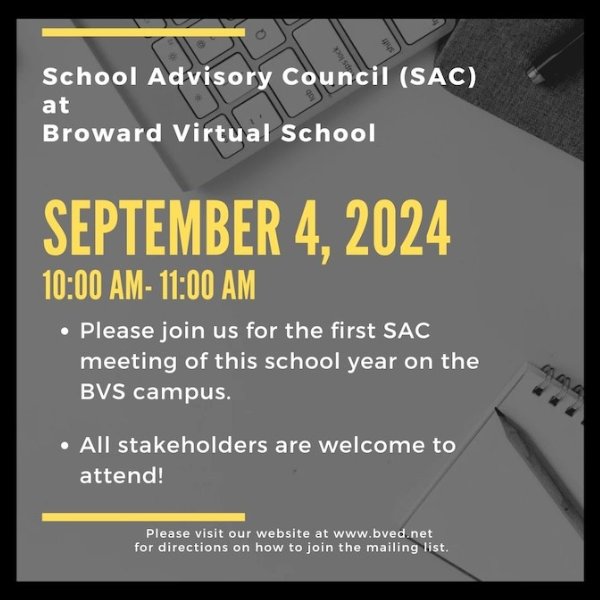 School Advisory Council (SAC) at
Broward Virtual School

SEPTEMBER 4, 2024
10:00 AM- 11:00 AM

• Please join us for the first SAC meeting of this school year on the BVS campus.

• All stakeholders are welcome to attend!

Please visit our website at www.bved.net for directions on how to join the mailing list.